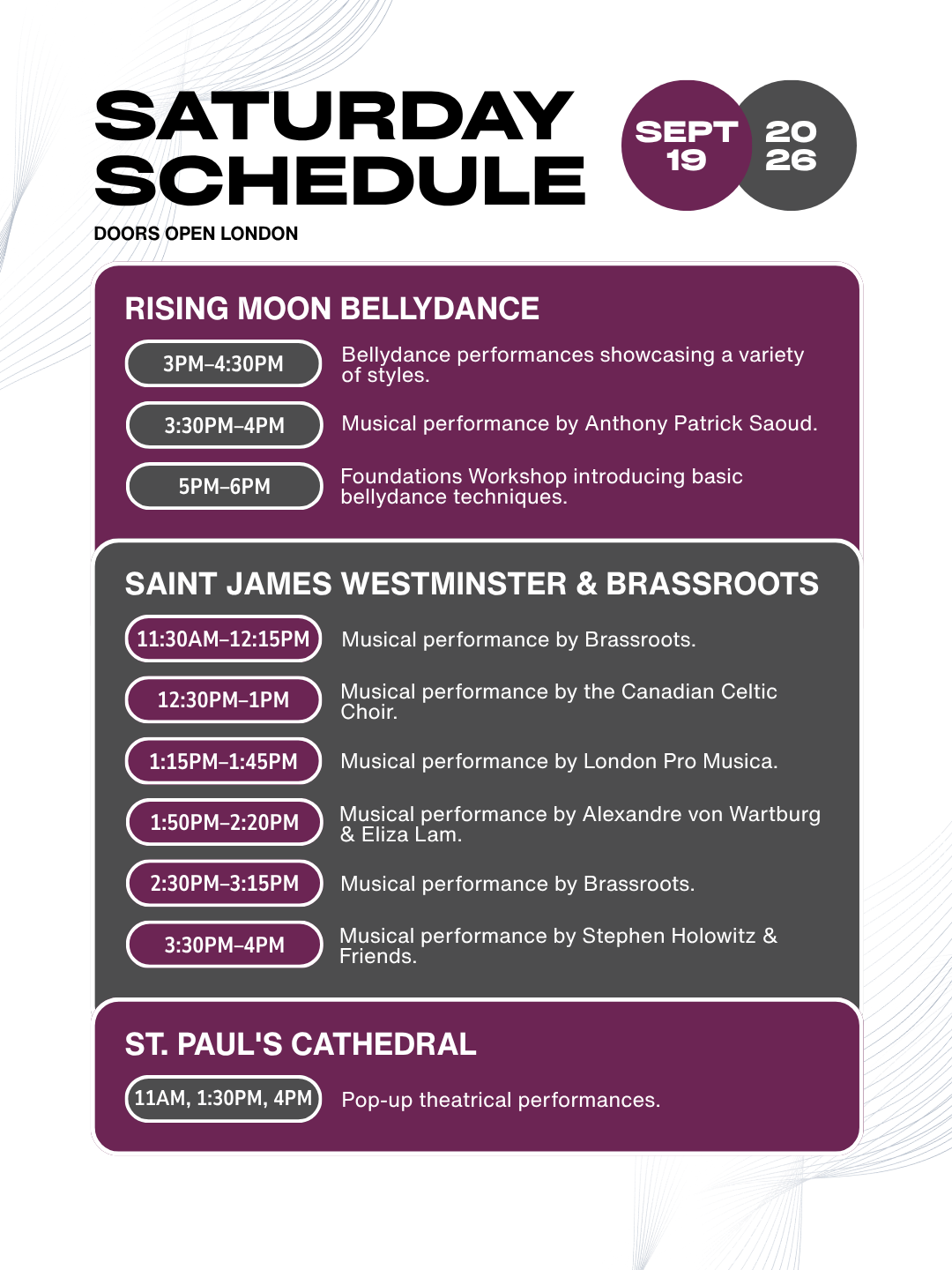 SATURDAY SCHEDULE

SEPT 19

20 26

DOORS OPEN LONDON

RISING MOON BELLYDANCE

3PM–4:30PM Bellydance performances showcasing a variety of styles.

3:30PM–4PM Musical performance by Anthony Patrick Saoud.

5PM–6PM Foundations Workshop introducing basic bellydance techniques.

SAINT JAMES WESTMINSTER & BRASSROOTS

11:30AM–12:15PM Musical performance by Brassroots.

12:30PM–1PM Musical performance by the Canadian Celtic Choir.

1:15PM–1:45PM Musical performance by London Pro Musica.

1:50PM–2:20PM Musical performance by Alexandre von Wartburg & Eliza Lam.

2:30PM–3:15PM Musical performance by Brassroots.

3:30PM–4PM Musical performance by Stephen Holowitz & Friends.

ST. PAUL'S CATHEDRAL

11AM, 1:30PM, 4PM Pop-up theatrical performances.